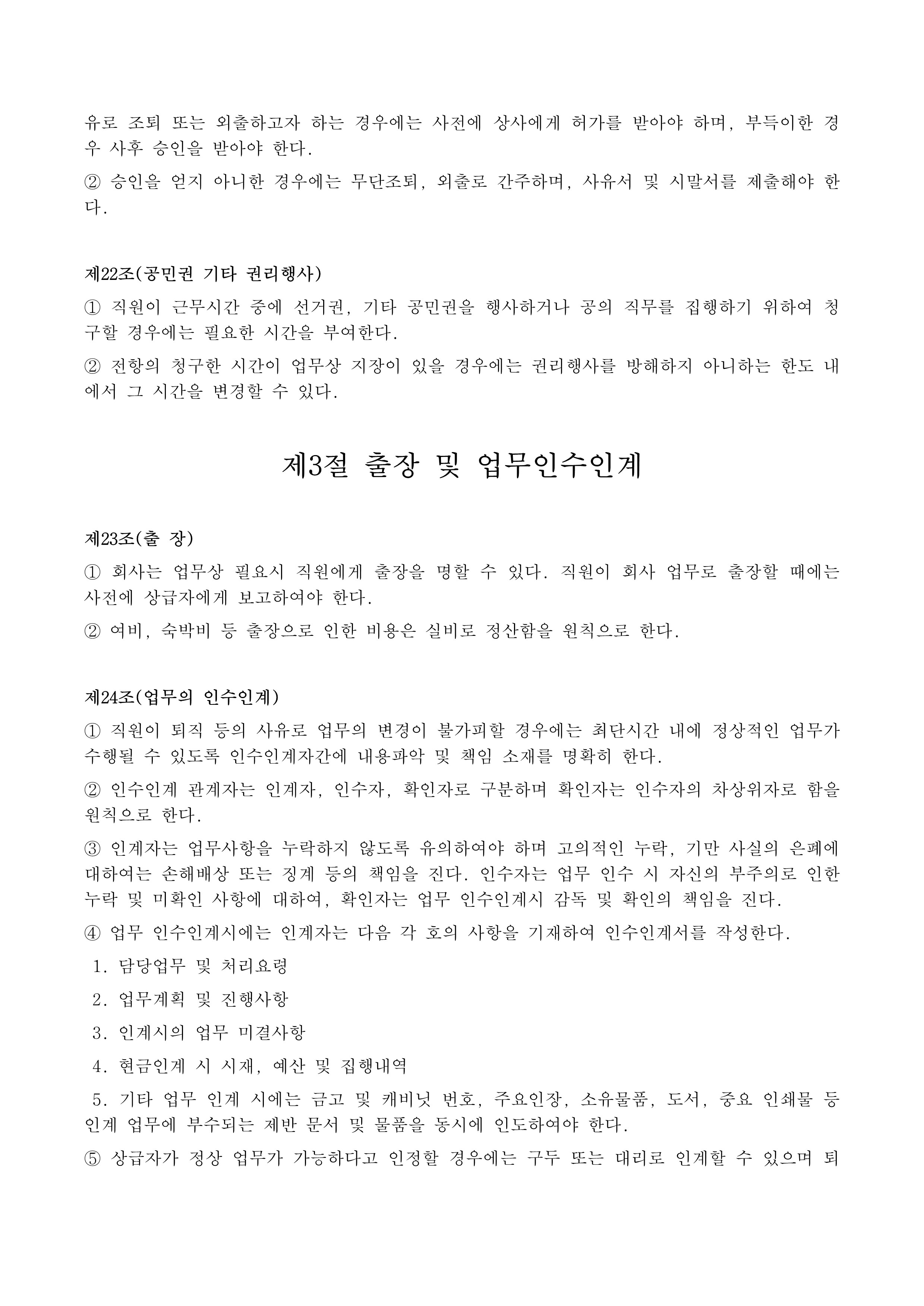 유로 조퇴 또는 외출하고자 하는 경우에는 사전에 상사에게 허가를 받아야 하며, 부득이한 경우 사후 승인을 받아야 한다.

② 승인을 얻지 아니한 경우에는 무단조퇴, 외출로 간주하며, 사유서 및 시말서를 제출해야 한다.

제22조(공민권 기타 권리행사)

① 직원이 근무시간 중에 선거권, 기타 공민권을 행사하거나 공의 직무를 집행하기 위하여 청구할 경우에는 필요한 시간을 부여한다.

② 전항의 청구한 시간이 업무상 지장이 있을 경우에는 권리행사를 방해하지 아니하는 한도 내에서 그 시간을 변경할 수 있다.

제3절 출장 및 업무인수인계

제23조(출 장)

① 회사는 업무상 필요시 직원에게 출장을 명할 수 있다. 직원이 회사 업무로 출장할 때에는 사전에 상급자에게 보고하여야 한다.

② 여비, 숙박비 등 출장으로 인한 비용은 실비로 정산함을 원칙으로 한다.

제24조(업무의 인수인계)

① 직원이 퇴직 등의 사유로 업무의 변경이 불가피할 경우에는 최단시간 내에 정상적인 업무가 수행될 수 있도록 인수인계자간에 내용파악 및 책임 소재를 명확히 한다.

② 인수인계 관계자는 인계자, 인수자, 확인자로 구분하며 확인자는 인수자의 차상위자로 함을 원칙으로 한다.

③ 인계자는 업무사항을 누락하지 않도록 유의하여야 하며 고의적인 누락, 기만 사실의 은폐에 대하여는 손해배상 또는 징계 등의 책임을 진다. 인수자는 업무 인수 시 자신의 부주의로 인한 누락 및 미확인 사항에 대하여, 확인자는 업무 인수인계시 감독 및 확인의 책임을 진다.

④ 업무 인수인계시에는 인계자는 다음 각 호의 사항을 기재하여 인수인계서를 작성한다.

1. 담당업무 및 처리요령

2. 업무계획 및 진행사항

3. 인계시의 업무 미결사항

4. 현금인계 시 시재, 예산 및 집행내역

5. 기타 업무 인계 시에는 금고 및 캐비닛 번호, 주요인장, 소유물품, 도서, 중요 인쇄물 등 인계 업무에 부수되는 제반 문서 및 물품을 동시에 인도하여야 한다.

⑤ 상급자가 정상 업무가 가능하다고 인정할 경우에는 구두 또는 대리로 인계할 수 있으며 퇴